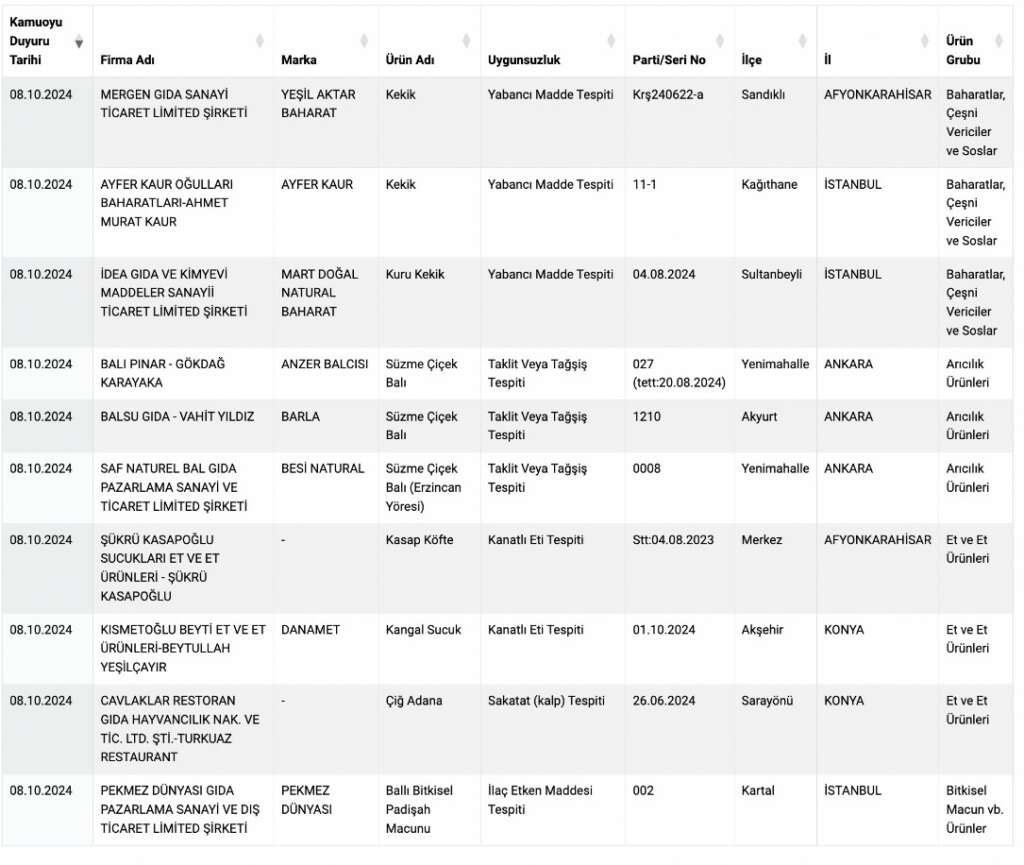 | Kamuoyu Duyuru Tarihi | Firma Adı | Marka | Ürün Adı | Uygunsuzluk | Parti/Seri No | İlçe | İl | Ürün Grubu |
|---|---|---|---|---|---|---|---|---|
| 08.10.2024 | MERGEN GIDA SANAYİ TİCARET LİMİTED ŞİRKETİ | YEŞİL AKTAR BAHARAT | Kekik | Yabancı Madde Tespiti | Krş240622-a | Sandıklı | AFYONKARAHİSAR | Baharatlar, Çeşni Vericiler ve Soslar |
| 08.10.2024 | AYFER KAUR OĞULLARI BAHARATLARI-AHMET MURAT KAUR | AYFER KAUR | Kekik | Yabancı Madde Tespiti | 11-1 | Kağıthane | İSTANBUL | Baharatlar, Çeşni Vericiler ve Soslar |
| 08.10.2024 | İDEA GIDA VE KİMYEVİ MADDELER SANAYİİ TİCARET LİMİTED ŞİRKETİ | MART DOĞAL NATURAL BAHARAT | Kuru Kekik | Yabancı Madde Tespiti | 04.08.2024 | Sultanbeyli | İSTANBUL | Baharatlar, Çeşni Vericiler ve Soslar |
| 08.10.2024 | BALI PINAR - GÖKDAĞ KARAYAKA | ANZER BALCISI | Süzme Çiçek Balı | Taklit Veya Tağşiş Tespiti | 027 (tett:20.08.2024) | Yenimahalle | ANKARA | Arıcılık Ürünleri |
| 08.10.2024 | BALSU GIDA - VAHİT YILDIZ | BARLA | Süzme Çiçek Balı | Taklit Veya Tağşiş Tespiti | 1210 | Akyurt | ANKARA | Arıcılık Ürünleri |
| 08.10.2024 | SAF NATUREL BAL GIDA PAZARLAMA SANAYİ VE TİCARET LİMİTED ŞİRKETİ | BESİ NATURAL | Süzme Çiçek Balı (Erzincan Yöresi) | Taklit Veya Tağşiş Tespiti | 0008 | Yenimahalle | ANKARA | Arıcılık Ürünleri |
| 08.10.2024 | ŞÜKRÜ KASAPOĞLU SUCUKLARI ET VE ET ÜRÜNLERİ - ŞÜKRÜ KASAPOĞLU | - | Kasap Köfte | Kanatlı Eti Tespiti | Stt:04.08.2023 | Merkez | AFYONKARAHİSAR | Et ve Et Ürünleri |
| 08.10.2024 | KISMETOĞLU BEYTİ ET VE ET ÜRÜNLERİ-BEYTULLAH YEŞİLÇAYIR | DANAMET | Kangal Sucuk | Kanatlı Eti Tespiti | 01.10.2024 | Akşehir | KONYA | Et ve Et Ürünleri |
| 08.10.2024 | CAVLAKLAR RESTORAN GIDA HAYVANCILIK NAK. VE TİC. LTD. ŞTİ.-TURKUAZ RESTAURANT | - | Çiğ Adana | Sakatat (kalp) Tespiti | 26.06.2024 | Sarayönü | KONYA | Et ve Et Ürünleri |
| 08.10.2024 | PEKMEZ DÜNYASI GIDA PAZARLAMA SANAYİ VE DIŞ TİCARET LİMİTED ŞİRKETİ | PEKMEZ DÜNYASI | Ballı Bitkisel Padişah Macunu | İlaç Etken Maddesi Tespiti | 002 | Kartal | İSTANBUL | Bitkisel Macun vb. Ürünler |